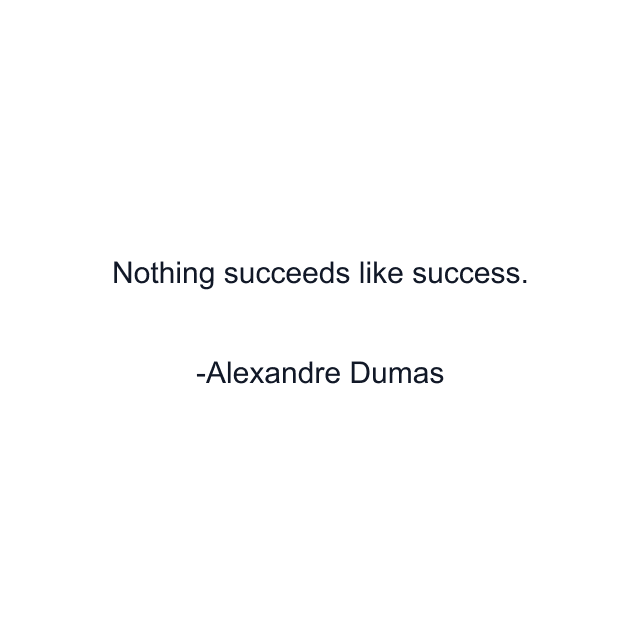 Nothing succeeds like success.

-Alexandre Dumas